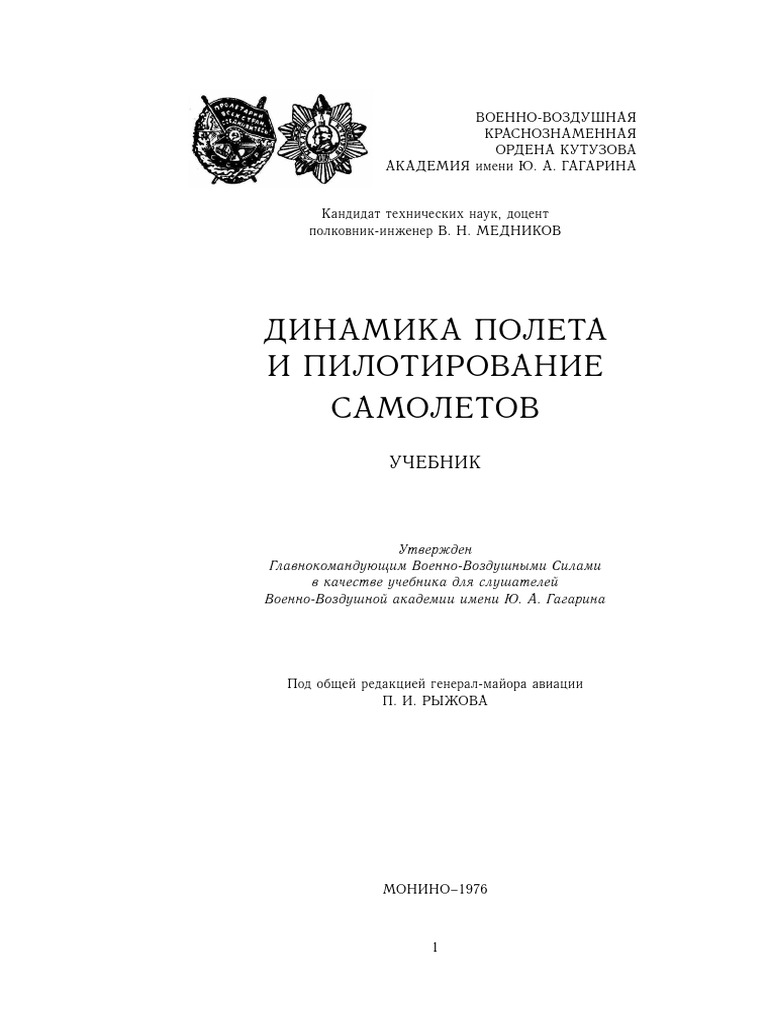 ВОЕННО-ВОЗДУШНАЯ
КРАСНОЗНАМЕННАЯ
ОРДЕНА КУТУЗОВА
АКАДЕМИЯ имени Ю. А. ГАГАРИНА

Кандидат технических наук, доцент
полковник-инженер В. Н. МЕДНИКОВ

ДИНАМИКА ПОЛЕТА
И ПИЛОТИРОВАНИЕ
САМОЛЕТОВ

УЧЕБНИК

Утвержден
Главнокомандующим Военно-Воздушными Силами
в качестве учебника для слушателей
Военно-Воздушной академии имени Ю. А. Гагарина

Под общей редакцией генерал-майора авиации
П. И. РЫЖОВА

МОНИНО–1976

1